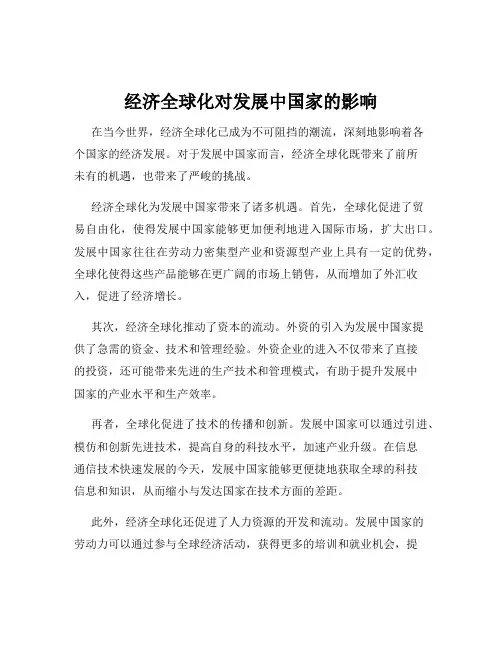 经济全球化对发展中国家的影响

在当今世界，经济全球化已成为不可阻挡的潮流，深刻地影响着各个国家的经济发展。对于发展中国家而言，经济全球化既带来了前所未有的机遇，也带来了严峻的挑战。

经济全球化为发展中国家带来了诸多机遇。首先，全球化促进了贸易自由化，使得发展中国家能够更加便利地进入国际市场，扩大出口。发展中国家往往在劳动力密集型产业和资源型产业上具有一定的优势，全球化使得这些产品能够在更广阔的市场上销售，从而增加了外汇收入，促进了经济增长。

其次，经济全球化推动了资本的流动。外资的引入为发展中国家提供了急需的资金、技术和管理经验。外资企业的进入不仅带来了直接的投资，还可能带来先进的生产技术和管理模式，有助于提升发展中国家的产业水平和生产效率。

再者，全球化促进了技术的传播和创新。发展中国家可以通过引进、模仿和创新先进技术，提高自身的科技水平，加速产业升级。在信息通信技术快速发展的今天，发展中国家能够更便捷地获取全球的科技信息和知识，从而缩小与发达国家在技术方面的差距。

此外，经济全球化还促进了人力资源的开发和流动。发展中国家的劳动力可以通过参与全球经济活动，获得更多的培训和就业机会，提